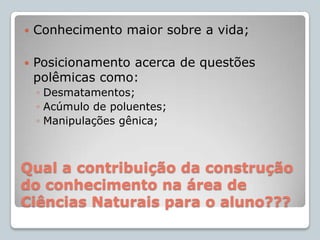 Conhecimento maior sobre a vida;

Posicionamento acerca de questões polêmicas como:

Desmatamentos;

Acúmulo de poluentes;

Manipulações gênica;

Qual a contribuição da construção do conhecimento na área de Ciências Naturais para o aluno???